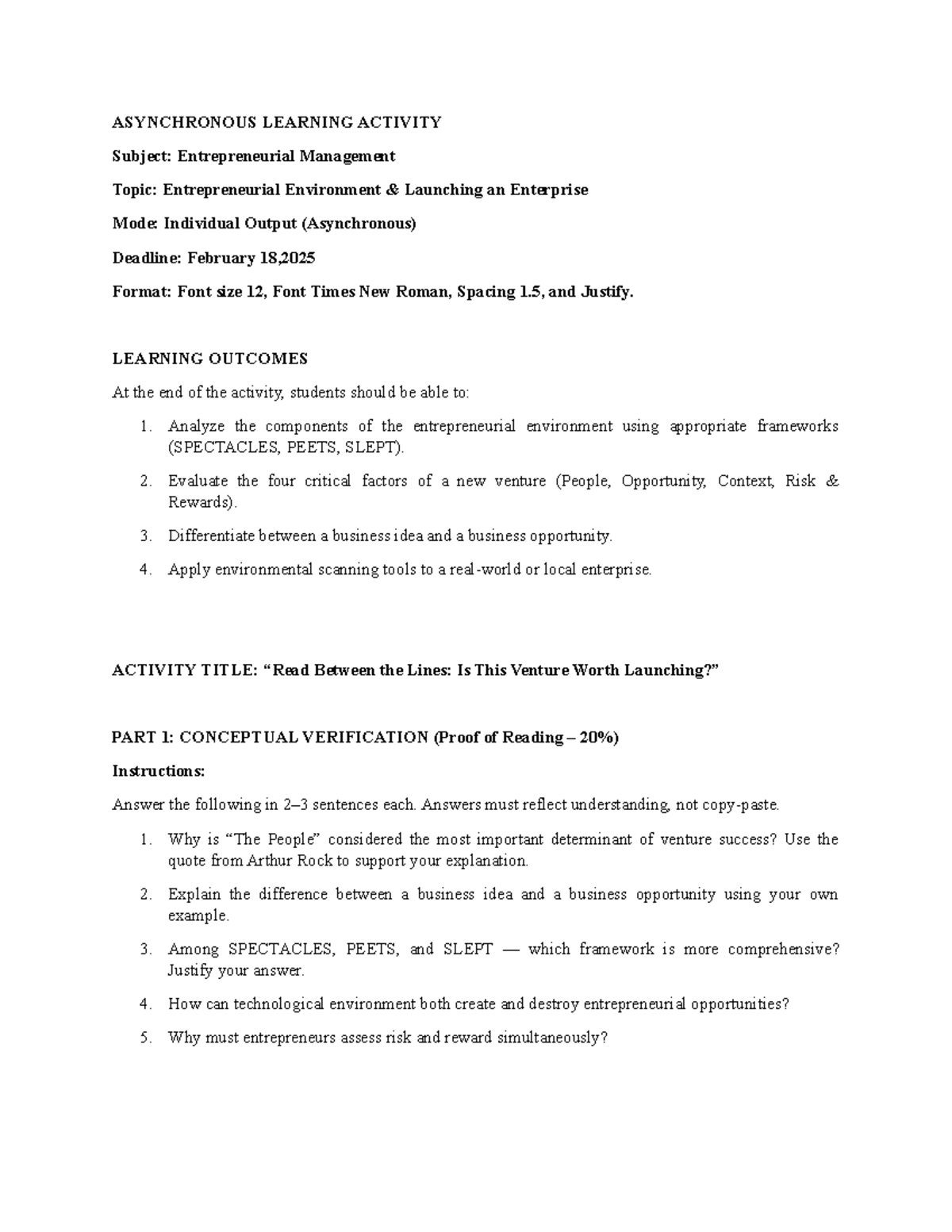 ASYNCHRONOUS LEARNING ACTIVITY

Subject: Entrepreneurial Management

Topic: Entrepreneurial Environment & Launching an Enterprise

Mode: Individual Output (Asynchronous)

Deadline: February 18,2025

Format: Font size 12, Font Times New Roman, Spacing 1.5, and Justify.

LEARNING OUTCOMES

At the end of the activity, students should be able to:

1. Analyze the components of the entrepreneurial environment using appropriate frameworks (SPECTACLES, PEETS, SLEPT).

2. Evaluate the four critical factors of a new venture (People, Opportunity, Context, Risk & Rewards).

3. Differentiate between a business idea and a business opportunity.

4. Apply environmental scanning tools to a real-world or local enterprise.

ACTIVITY TITLE: "Read Between the Lines: Is This Venture Worth Launching?"

PART 1: CONCEPTUAL VERIFICATION (Proof of Reading – 20%)

Instructions:

Answer the following in 2–3 sentences each. Answers must reflect understanding, not copy-paste.

1. Why is "The People" considered the most important determinant of venture success? Use the quote from Arthur Rock to support your explanation.

2. Explain the difference between a business idea and a business opportunity using your own example.

3. Among SPECTACLES, PEETS, and SLEPT — which framework is more comprehensive? Justify your answer.

4. How can technological environment both create and destroy entrepreneurial opportunities?

5. Why must entrepreneurs assess risk and reward simultaneously?